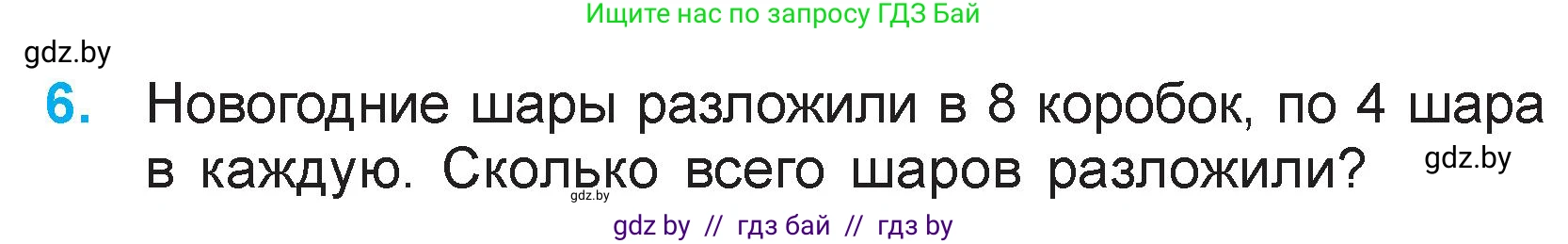 Ищите нас по запросу ГДЗ Бай

gdz.by

6. Новогодние шары разложили в 8 коробок, по 4 шара в каждую. Сколько всего шаров разложили?

gdz.by

gdz.by

gdz by // гдз бай // гдз by